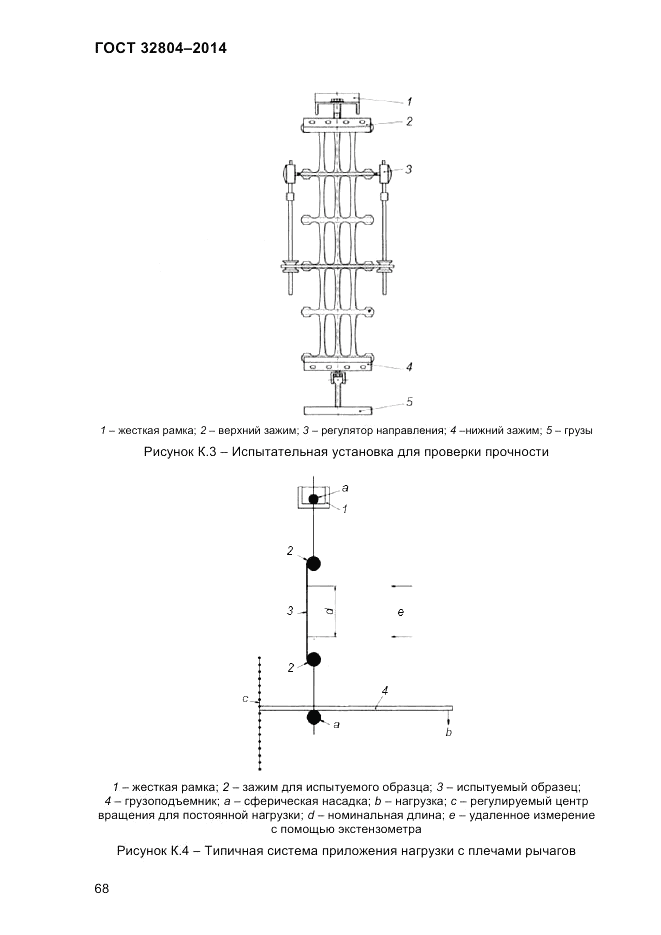 ГОСТ 32804–2014

1
2
3
4
5

1 – жесткая рамка; 2 – верхний зажим; 3 – регулятор направления; 4 –нижний зажим; 5 – грузы

Рисунок К.3 – Испытательная установка для проверки прочности

a
1
2
3
d
e
2
c
4
a
b

1 – жесткая рамка; 2 – зажим для испытуемого образца; 3 – испытуемый образец; 4 – грузоподъемник; a – сферическая насадка; b – нагрузка; c – регулируемый центр вращения для постоянной нагрузки; d – номинальная длина; e – удаленное измерение с помощью экстензометра

Рисунок К.4 – Типичная система приложения нагрузки с плечами рычагов

68